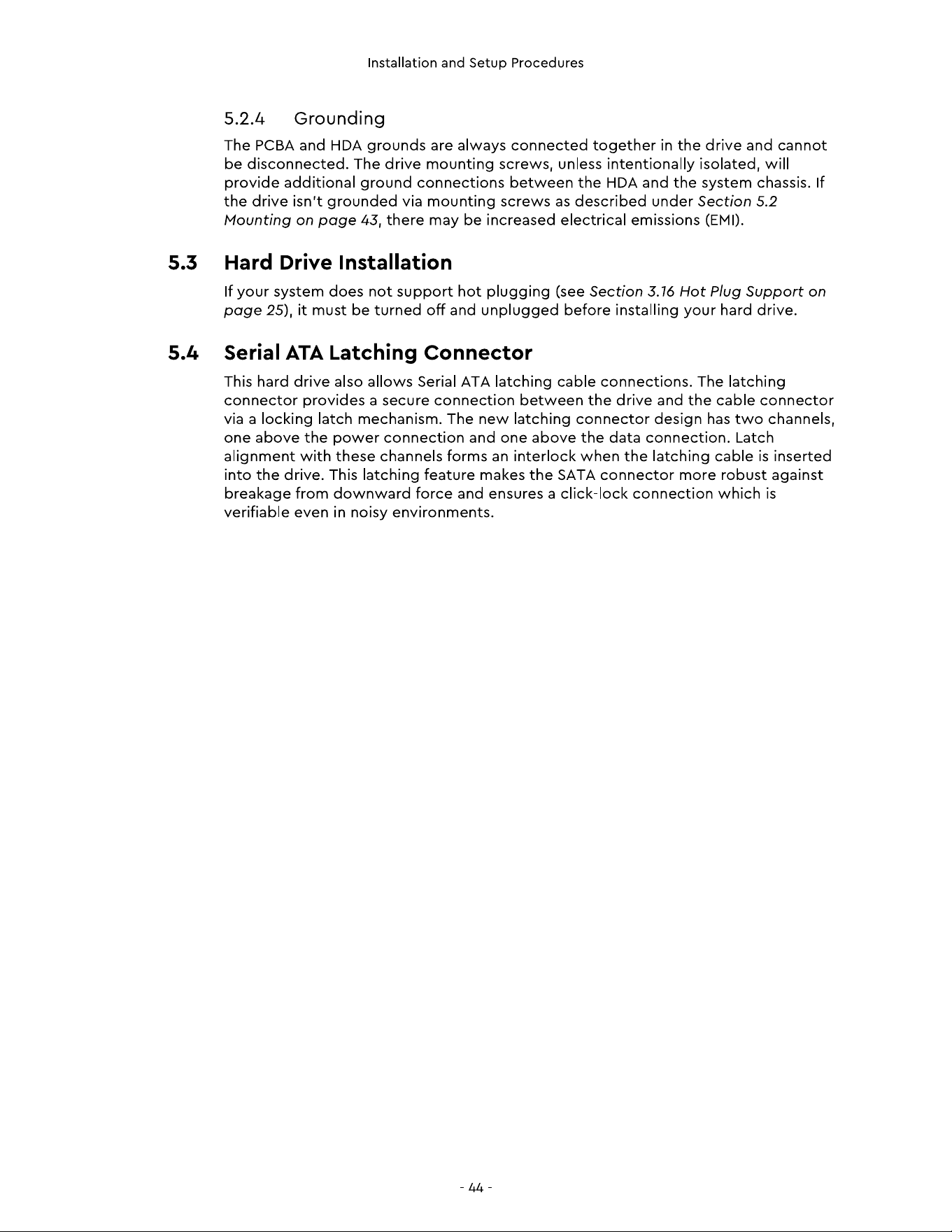 Installation and Setup Procedures

5.2.4 Grounding

The PCBA and HDA grounds are always connected together in the drive and cannot be disconnected. The drive mounting screws, unless intentionally isolated, will provide additional ground connections between the HDA and the system chassis. If the drive isn't grounded via mounting screws as described under Section 5.2 Mounting on page 43, there may be increased electrical emissions (EMI).

5.3 Hard Drive Installation

If your system does not support hot plugging (see Section 3.16 Hot Plug Support on page 25), it must be turned off and unplugged before installing your hard drive.

5.4 Serial ATA Latching Connector

This hard drive also allows Serial ATA latching cable connections. The latching connector provides a secure connection between the drive and the cable connector via a locking latch mechanism. The new latching connector design has two channels, one above the power connection and one above the data connection. Latch alignment with these channels forms an interlock when the latching cable is inserted into the drive. This latching feature makes the SATA connector more robust against breakage from downward force and ensures a click-lock connection which is verifiable even in noisy environments.

- 44 -